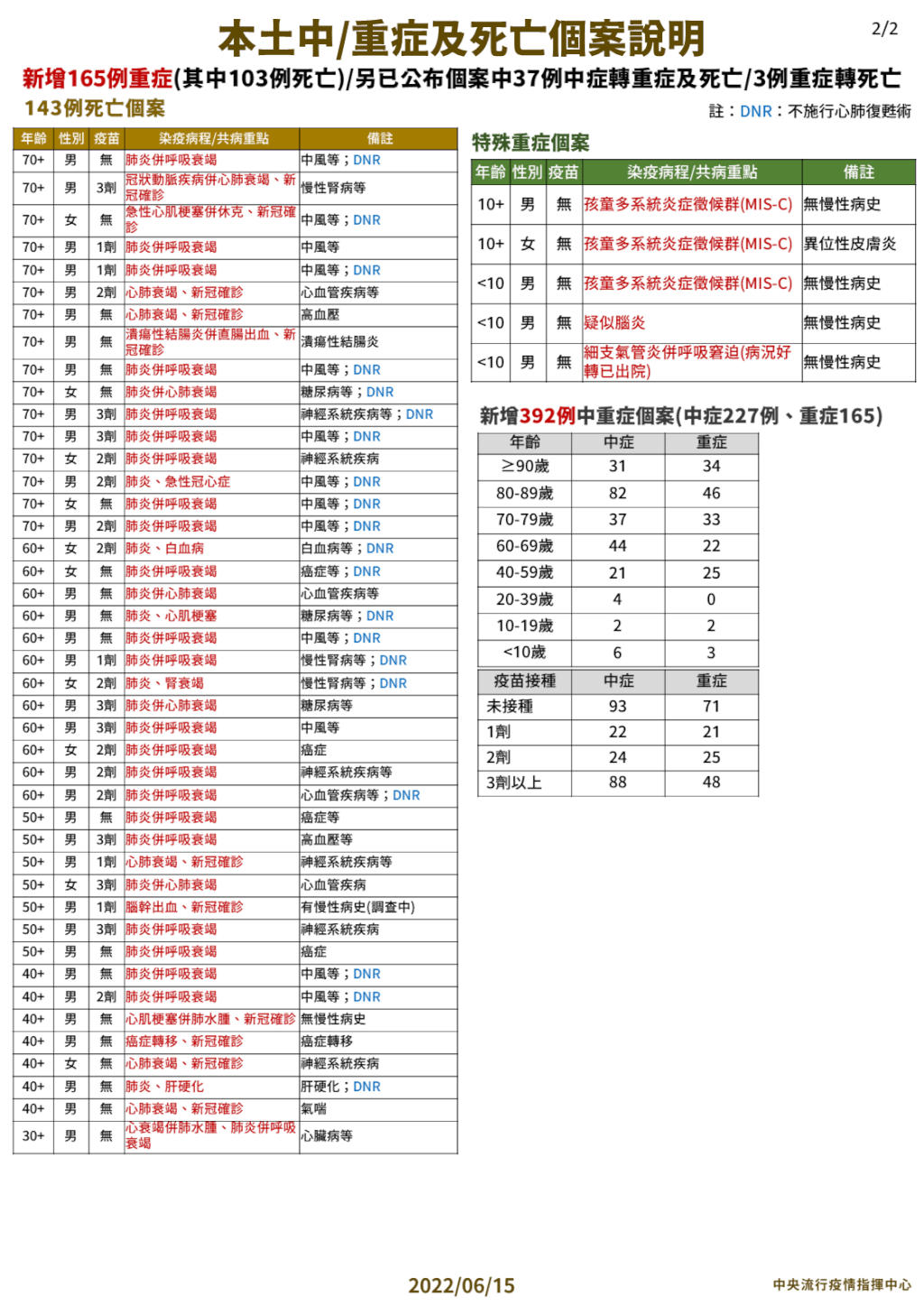 本土中/重症及死亡個案說明

2/2

新增165例重症(其中103例死亡)/另已公布個案中37例中症轉重症及死亡/3例重症轉死亡

143例死亡個案

註：DNR：不施行心肺復甦術

| 年齡 | 性別 | 疫苗 | 染疫病程/共病重點 | 備註 |
|---|---|---|---|---|
| 70+ | 男 | 無 | 肺炎併呼吸衰竭 | 中風等；DNR |
| 70+ | 男 | 3劑 | 冠狀動脈疾病併心肺衰竭、新冠確診 | 慢性腎病等 |
| 70+ | 女 | 無 | 急性心肌梗塞併休克、新冠確診 | 中風等；DNR |
| 70+ | 男 | 1劑 | 肺炎併呼吸衰竭 | 中風等 |
| 70+ | 男 | 1劑 | 肺炎併呼吸衰竭 | 中風等；DNR |
| 70+ | 男 | 2劑 | 心肺衰竭、新冠確診 | 心血管疾病等 |
| 70+ | 男 | 無 | 心肺衰竭、新冠確診 | 高血壓 |
| 70+ | 男 | 無 | 潰瘍性結腸炎併直腸出血、新冠確診 | 潰瘍性結腸炎 |
| 70+ | 男 | 無 | 肺炎併呼吸衰竭 | 中風等；DNR |
| 70+ | 女 | 無 | 肺炎併心肺衰竭 | 糖尿病等；DNR |
| 70+ | 男 | 3劑 | 肺炎併呼吸衰竭 | 神經系統疾病等；DNR |
| 70+ | 男 | 3劑 | 肺炎併呼吸衰竭 | 中風等；DNR |
| 70+ | 女 | 2劑 | 肺炎併呼吸衰竭 | 神經系統疾病 |
| 70+ | 男 | 2劑 | 肺炎、急性冠心症 | 中風等；DNR |
| 70+ | 女 | 無 | 肺炎併呼吸衰竭 | 中風等；DNR |
| 70+ | 男 | 2劑 | 肺炎併呼吸衰竭 | 中風等；DNR |
| 60+ | 女 | 2劑 | 肺炎、白血病 | 白血病等；DNR |
| 60+ | 女 | 無 | 肺炎併呼吸衰竭 | 癌症等；DNR |
| 60+ | 男 | 無 | 肺炎併心肺衰竭 | 心血管疾病等 |
| 60+ | 男 | 無 | 肺炎、心肌梗塞 | 糖尿病等；DNR |
| 60+ | 男 | 無 | 肺炎併呼吸衰竭 | 中風等；DNR |
| 60+ | 男 | 1劑 | 肺炎併呼吸衰竭 | 慢性腎病等；DNR |
| 60+ | 女 | 2劑 | 肺炎、腎衰竭 | 慢性腎病等；DNR |
| 60+ | 男 | 3劑 | 肺炎併心肺衰竭 | 糖尿病等 |
| 60+ | 男 | 3劑 | 肺炎併呼吸衰竭 | 中風等 |
| 60+ | 女 | 2劑 | 肺炎併呼吸衰竭 | 癌症 |
| 60+ | 男 | 2劑 | 肺炎併呼吸衰竭 | 神經系統疾病等 |
| 60+ | 男 | 2劑 | 肺炎併呼吸衰竭 | 心血管疾病等；DNR |
| 50+ | 男 | 無 | 肺炎併呼吸衰竭 | 癌症等 |
| 50+ | 男 | 3劑 | 肺炎併呼吸衰竭 | 高血壓等 |
| 50+ | 男 | 1劑 | 心肺衰竭、新冠確診 | 神經系統疾病等 |
| 50+ | 女 | 3劑 | 肺炎併心肺衰竭 | 心血管疾病 |
| 50+ | 男 | 1劑 | 腦幹出血、新冠確診 | 有慢性病史(調查中) |
| 50+ | 男 | 3劑 | 肺炎併呼吸衰竭 | 神經系統疾病 |
| 50+ | 男 | 無 | 肺炎併呼吸衰竭 | 癌症 |
| 40+ | 男 | 無 | 肺炎併呼吸衰竭 | 中風等；DNR |
| 40+ | 男 | 2劑 | 肺炎併呼吸衰竭 | 中風等；DNR |
| 40+ | 男 | 無 | 心肌梗塞併肺水腫、新冠確診 | 無慢性病史 |
| 40+ | 男 | 無 | 癌症轉移、新冠確診 | 癌症轉移 |
| 40+ | 女 | 無 | 心肺衰竭、新冠確診 | 神經系統疾病 |
| 40+ | 男 | 無 | 肺炎、肝硬化 | 肝硬化；DNR |
| 40+ | 男 | 無 | 心肺衰竭、新冠確診 | 氣喘 |
| 30+ | 男 | 無 | 心衰竭併肺水腫、肺炎併呼吸衰竭 | 心臟病等 |

特殊重症個案

| 年齡 | 性別 | 疫苗 | 染疫病程/共病重點 | 備註 |
|---|---|---|---|---|
| 10+ | 男 | 無 | 孩童多系統炎症徵候群(MIS-C) | 無慢性病史 |
| 10+ | 女 | 無 | 孩童多系統炎症徵候群(MIS-C) | 異位性皮膚炎 |
| <10 | 男 | 無 | 孩童多系統炎症徵候群(MIS-C) | 無慢性病史 |
| <10 | 男 | 無 | 疑似腦炎 | 無慢性病史 |
| <10 | 男 | 無 | 細支氣管炎併呼吸窘迫(病況好轉已出院) | 無慢性病史 |

新增392例中重症個案(中症227例、重症165)

| 年齡 | 中症 | 重症 |
|---|---|---|
| ≥90歲 | 31 | 34 |
| 80-89歲 | 82 | 46 |
| 70-79歲 | 37 | 33 |
| 60-69歲 | 44 | 22 |
| 40-59歲 | 21 | 25 |
| 20-39歲 | 4 | 0 |
| 10-19歲 | 2 | 2 |
| <10歲 | 6 | 3 |

| 疫苗接種 | 中症 | 重症 |
|---|---|---|
| 未接種 | 93 | 71 |
| 1劑 | 22 | 21 |
| 2劑 | 24 | 25 |
| 3劑以上 | 88 | 48 |

2022/06/15

中央流行疫情指揮中心